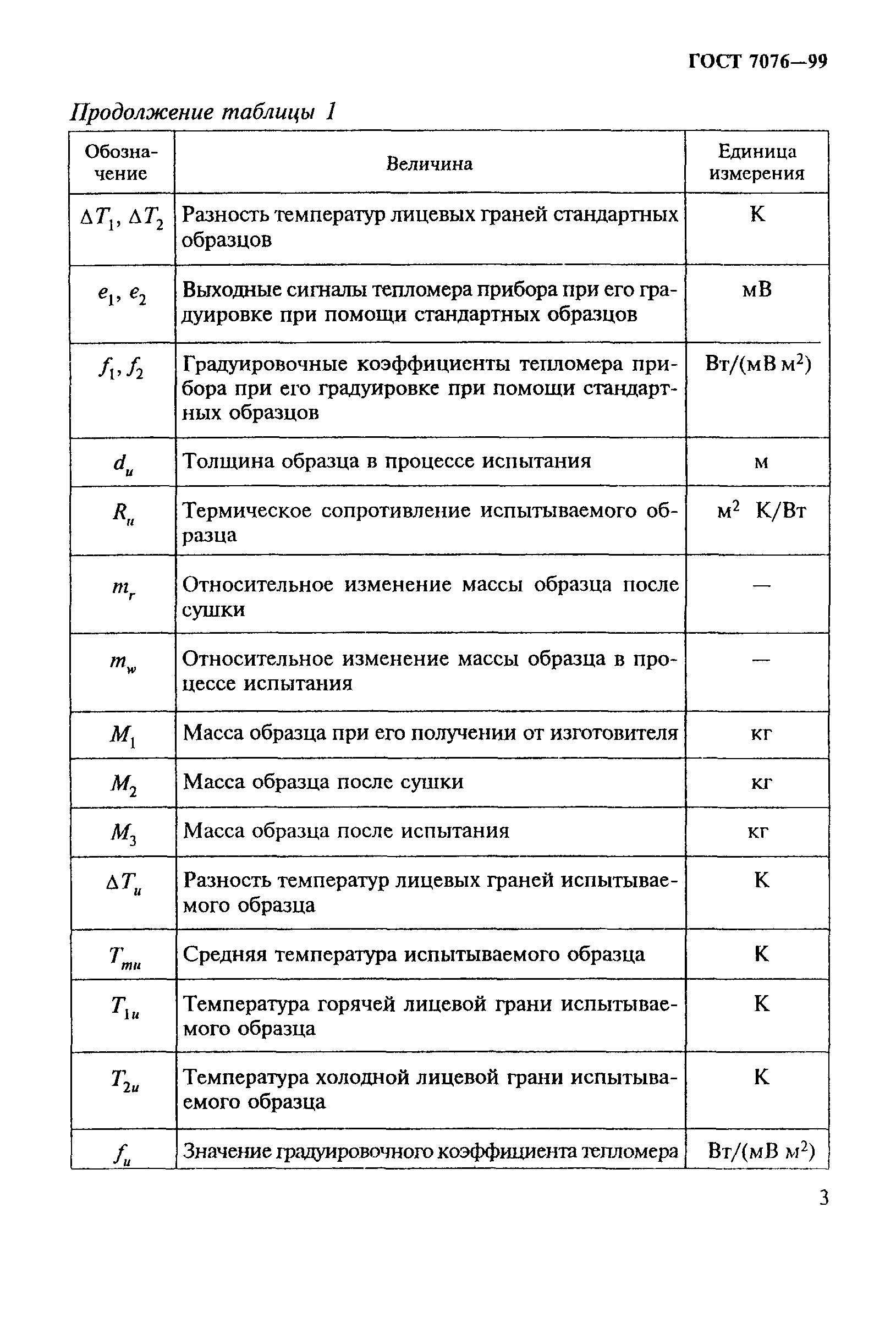 ГОСТ 7076—99

Продолжение таблицы 1

| Обозначение | Величина | Единица измерения |
|---|---|---|
| $\Delta T_1$, $\Delta T_2$ | Разность температур лицевых граней стандартных образцов | К |
| $e_1$, $e_2$ | Выходные сигналы тепломера прибора при его градуировке при помощи стандартных образцов | мВ |
| $f_1, f_2$ | Градуировочные коэффициенты тепломера прибора при его градуировке при помощи стандартных образцов | Вт/(мВ м$^2$) |
| $d_u$ | Толщина образца в процессе испытания | м |
| $R_u$ | Термическое сопротивление испытываемого образца | м$^2$ К/Вт |
| $m_r$ | Относительное изменение массы образца после сушки | — |
| $m_w$ | Относительное изменение массы образца в процессе испытания | — |
| $M_1$ | Масса образца при его получении от изготовителя | кг |
| $M_2$ | Масса образца после сушки | кг |
| $M_3$ | Масса образца после испытания | кг |
| $\Delta T_u$ | Разность температур лицевых граней испытываемого образца | К |
| $T_{mu}$ | Средняя температура испытываемого образца | К |
| $T_{1u}$ | Температура горячей лицевой грани испытываемого образца | К |
| $T_{2u}$ | Температура холодной лицевой грани испытываемого образца | К |
| $f_u$ | Значение градуировочного коэффициента тепломера | Вт/(мВ м$^2$) |

3